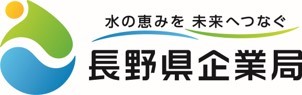 水の恵みを 未来へつなぐ

長野県企業局